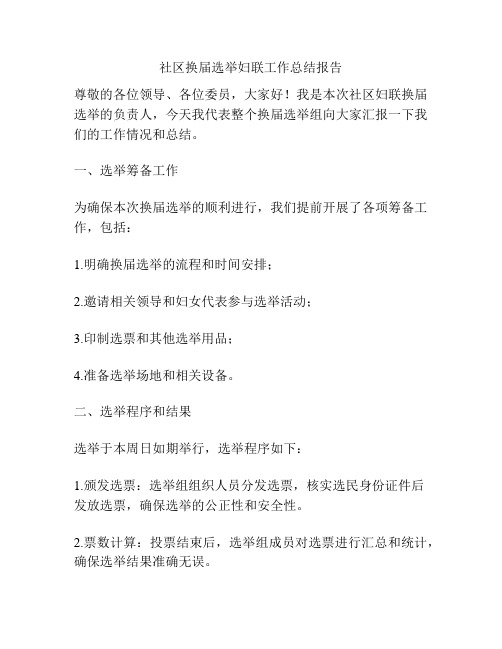 社区换届选举妇联工作总结报告

尊敬的各位领导、各位委员，大家好！我是本次社区妇联换届选举的负责人，今天我代表整个换届选举组向大家汇报一下我们的工作情况和总结。

一、选举筹备工作

为确保本次换届选举的顺利进行，我们提前开展了各项筹备工作，包括：

1.明确换届选举的流程和时间安排；

2.邀请相关领导和妇女代表参与选举活动；

3.印制选票和其他选举用品；

4.准备选举场地和相关设备。

二、选举程序和结果

选举于本周日如期举行，选举程序如下：

1.颁发选票：选举组组织人员分发选票，核实选民身份证件后发放选票，确保选举的公正性和安全性。

2.票数计算：投票结束后，选举组成员对选票进行汇总和统计，确保选举结果准确无误。